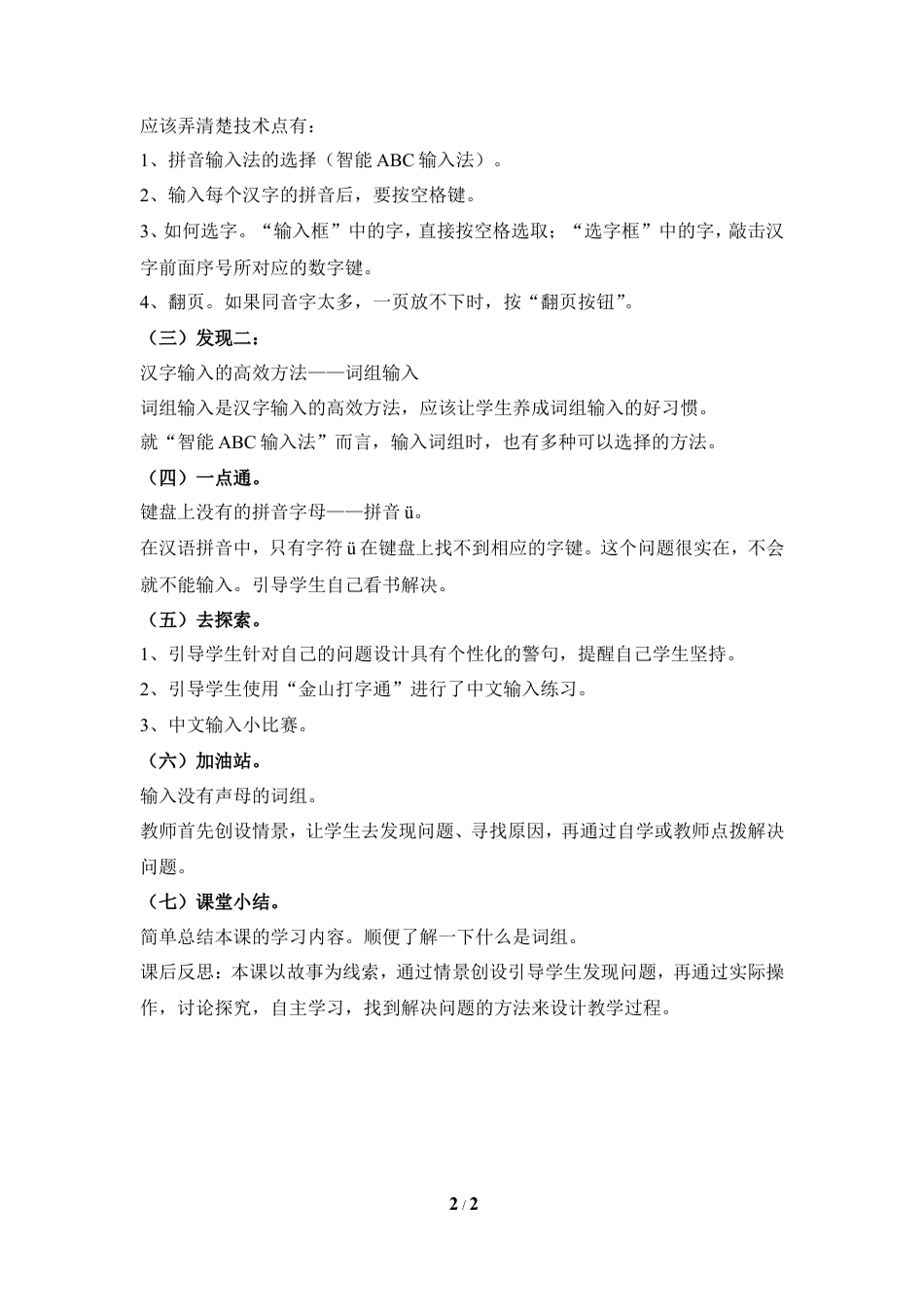 应该弄清楚技术点有：
1、拼音输入法的选择（智能 ABC 输入法）。
2、输入每个汉字的拼音后，要按空格键。
3、如何选字。“输入框”中的字，直接按空格选取；“选字框”中的字，敲击汉字前面序号所对应的数字键。
4、翻页。如果同音字太多，一页放不下时，按“翻页按钮”。
（三）发现二：
汉字输入的高效方法——词组输入
词组输入是汉字输入的高效方法，应该让学生养成词组输入的好习惯。
就“智能 ABC 输入法”而言，输入词组时，也有多种可以选择的方法。
（四）一点通。
键盘上没有的拼音字母——拼音 ü。
在汉语拼音中，只有字符 ü 在键盘上找不到相应的字键。这个问题很实在，不会就不能输入。引导学生自己看书解决。
（五）去探索。
1、引导学生针对自己的问题设计具有个性化的警句，提醒自己学生坚持。
2、引导学生使用“金山打字通”进行了中文输入练习。
3、中文输入小比赛。
（六）加油站。
输入没有声母的词组。
教师首先创设情景，让学生去发现问题、寻找原因，再通过自学或教师点拨解决问题。
（七）课堂小结。
简单总结本课的学习内容。顺便了解一下什么是词组。
课后反思：本课以故事为线索，通过情景创设引导学生发现问题，再通过实际操作，讨论探究，自主学习，找到解决问题的方法来设计教学过程。

2 / 2